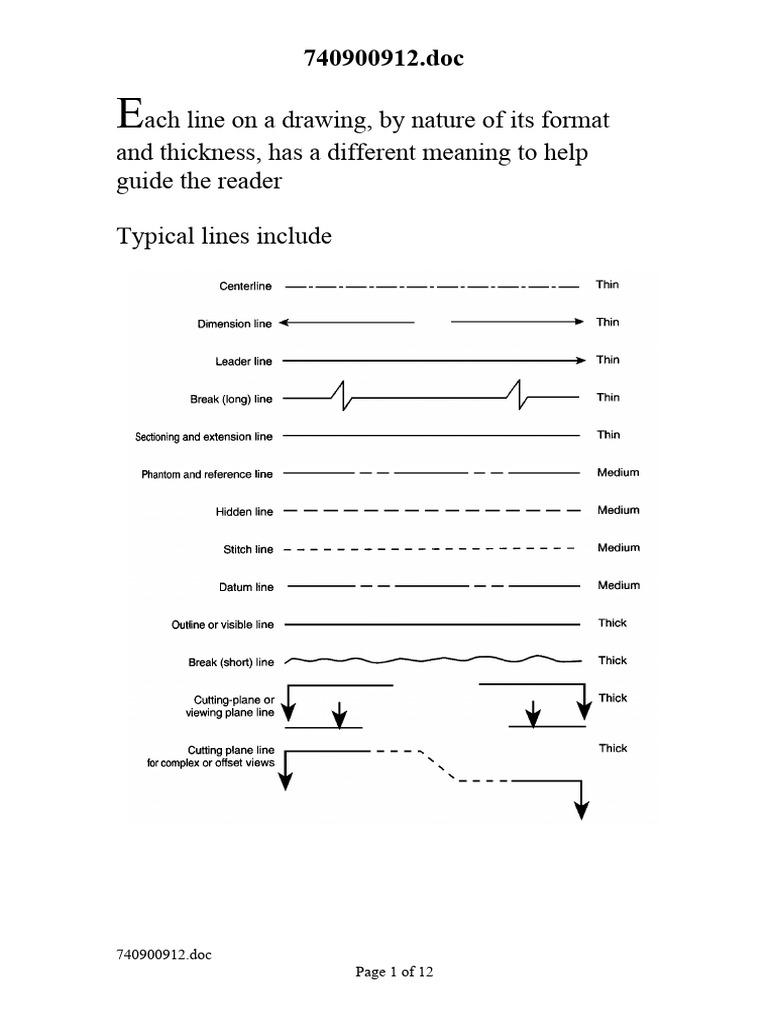 740900912.doc

Each line on a drawing, by nature of its format and thickness, has a different meaning to help guide the reader

Typical lines include

Centerline Thin
Dimension line Thin
Leader line Thin
Break (long) line Thin
Sectioning and extension line Thin
Phantom and reference line Medium
Hidden line Medium
Stitch line Medium
Datum line Medium
Outline or visible line Thick
Break (short) line Thick
Cutting-plane or viewing plane line Thick
Cutting plane line for complex or offset views Thick

740900912.doc
Page 1 of 12